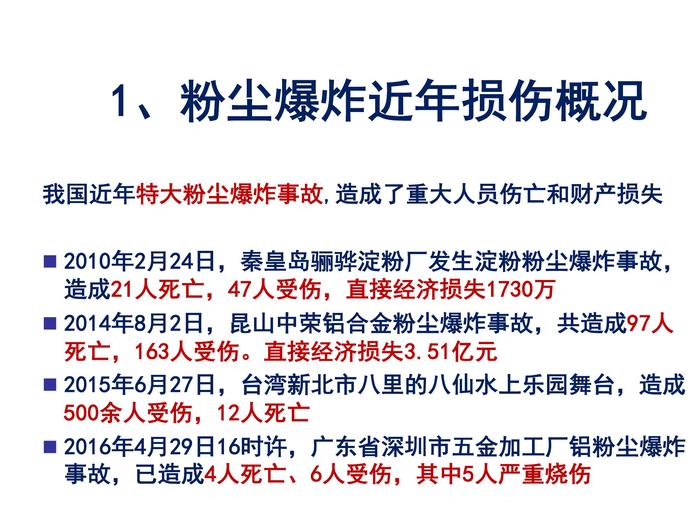 1、粉尘爆炸近年损伤概况

我国近年特大粉尘爆炸事故,造成了重大人员伤亡和财产损失

■ 2010年2月24日，秦皇岛骊骅淀粉厂发生淀粉粉尘爆炸事故，造成21人死亡，47人受伤，直接经济损失1730万

■ 2014年8月2日，昆山中荣铝合金粉尘爆炸事故，共造成97人死亡，163人受伤。直接经济损失3.51亿元

■ 2015年6月27日，台湾新北市八里的八仙水上乐园舞台，造成500余人受伤，12人死亡

■ 2016年4月29日16时许，广东省深圳市五金加工厂铝粉尘爆炸事故，已造成4人死亡、6人受伤，其中5人严重烧伤